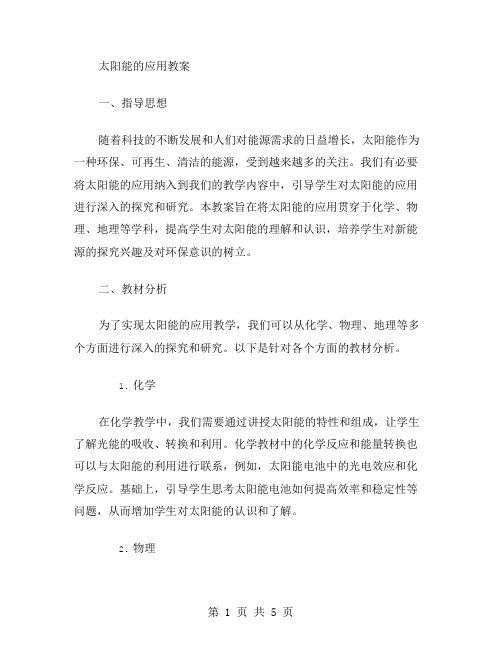 太阳能的应用教案

一、指导思想

随着科技的不断发展和人们对能源需求的日益增长，太阳能作为一种环保、可再生、清洁的能源，受到越来越多的关注。我们有必要将太阳能的应用纳入到我们的教学内容中，引导学生对太阳能的应用进行深入的探究和研究。本教案旨在将太阳能的应用贯穿于化学、物理、地理等学科，提高学生对太阳能的理解和认识，培养学生对新能源的探究兴趣及对环保意识的树立。

二、教材分析

为了实现太阳能的应用教学，我们可以从化学、物理、地理等多个方面进行深入的探究和研究。以下是针对各个方面的教材分析。

1. 化学

在化学教学中，我们需要通过讲授太阳能的特性和组成，让学生了解光能的吸收、转换和利用。化学教材中的化学反应和能量转换也可以与太阳能的利用进行联系，例如，太阳能电池中的光电效应和化学反应。基础上，引导学生思考太阳能电池如何提高效率和稳定性等问题，从而增加学生对太阳能的认识和了解。

2. 物理

第 1 页 共 5 页